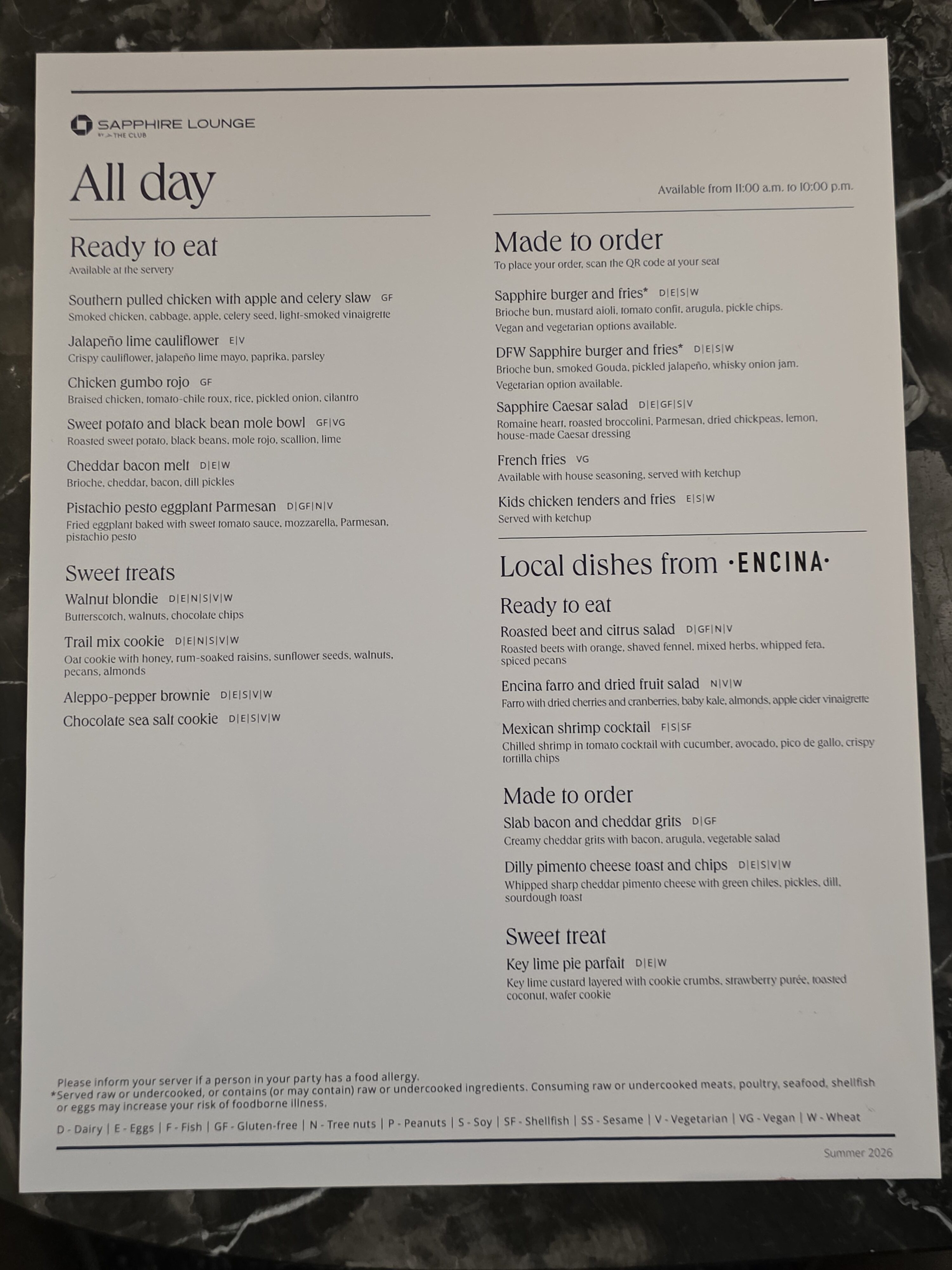 SAPPHIRE LOUNGE
BY THE CLUB

All day

Available from 11:00 a.m. to 10:00 p.m.

Ready to eat
Available at the servery

Southern pulled chicken with apple and celery slaw GF
Smoked chicken, cabbage, apple, celery seed, light-smoked vinaigrette

Jalapeño lime cauliflower E|V
Crispy cauliflower, jalapeño lime mayo, paprika, parsley

Chicken gumbo rojo GF
Braised chicken, tomato-chile roux, rice, pickled onion, cilantro

Sweet potato and black bean mole bowl GF|VG
Roasted sweet potato, black beans, mole rojo, scallion, lime

Cheddar bacon melt D|E|W
Brioche, cheddar, bacon, dill pickles

Pistachio pesto eggplant Parmesan D|GF|N|V
Fried eggplant baked with sweet tomato sauce, mozzarella, Parmesan, pistachio pesto

Sweet treats

Walnut blondie D|E|N|S|V|W
Butterscotch, walnuts, chocolate chips

Trail mix cookie D|E|N|S|V|W
Oat cookie with honey, rum-soaked raisins, sunflower seeds, walnuts, pecans, almonds

Aleppo-pepper brownie D|E|S|V|W

Chocolate sea salt cookie D|E|S|V|W

Made to order
To place your order, scan the QR code at your seat

Sapphire burger and fries* D|E|S|W
Brioche bun, mustard aioli, tomato confit, arugula, pickle chips.
Vegan and vegetarian options available.

DFW Sapphire burger and fries* D|E|S|W
Brioche bun, smoked Gouda, pickled jalapeño, whisky onion jam.
Vegetarian option available.

Sapphire Caesar salad D|E|GF|S|V
Romaine heart, roasted broccolini, Parmesan, dried chickpeas, lemon, house-made Caesar dressing

French fries VG
Available with house seasoning, served with ketchup

Kids chicken tenders and fries E|S|W
Served with ketchup

Local dishes from ·ENCINA·

Ready to eat

Roasted beet and citrus salad D|GF|N|V
Roasted beets with orange, shaved fennel, mixed herbs, whipped feta, spiced pecans

Encina farro and dried fruit salad N|V|W
Farro with dried cherries and cranberries, baby kale, almonds, apple cider vinaigrette

Mexican shrimp cocktail F|S|SF
Chilled shrimp in tomato cocktail with cucumber, avocado, pico de gallo, crispy tortilla chips

Made to order

Slab bacon and cheddar grits D|GF
Creamy cheddar grits with bacon, arugula, vegetable salad

Dilly pimento cheese toast and chips D|E|S|V|W
Whipped sharp cheddar pimento cheese with green chiles, pickles, dill, sourdough toast

Sweet treat

Key lime pie parfait D|E|W
Key lime custard layered with cookie crumbs, strawberry purée, toasted coconut, wafer cookie

Please inform your server if a person in your party has a food allergy.
*Served raw or undercooked, or contains (or may contain) raw or undercooked ingredients. Consuming raw or undercooked meats, poultry, seafood, shellfish or eggs may increase your risk of foodborne illness.

D - Dairy | E - Eggs | F - Fish | GF - Gluten-free | N - Tree nuts | P - Peanuts | S - Soy | SF - Shellfish | SS - Sesame | V - Vegetarian | VG - Vegan | W - Wheat

Summer 2026